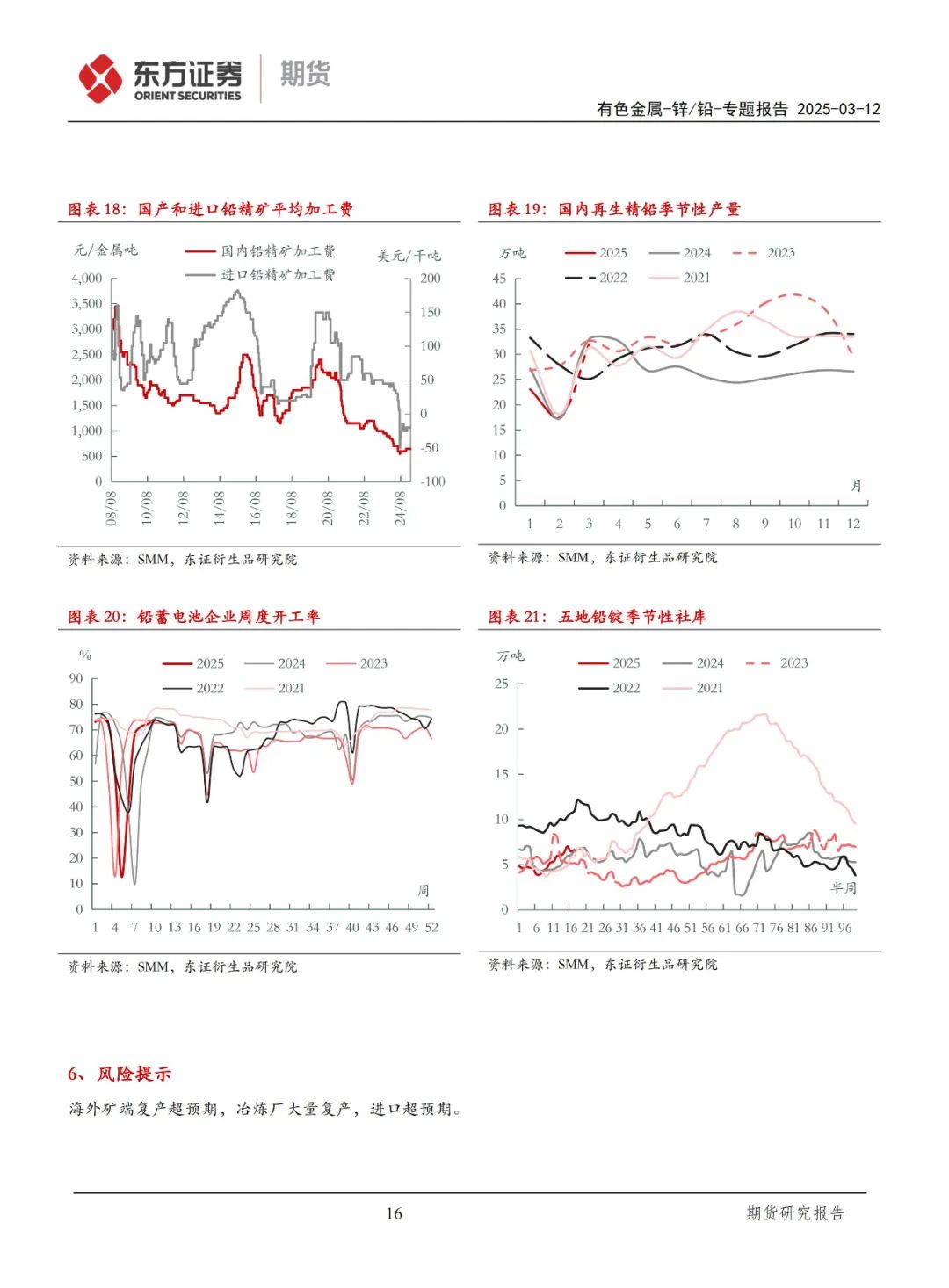 东方证券 ORIENT SECURITIES 期货

有色金属-锌/铅-专题报告 2025-03-12

图表 18：国产和进口铅精矿平均加工费

元/金属吨
国内铅精矿加工费
进口铅精矿加工费
美元/干吨
4,000 3,500 3,000 2,500 2,000 1,500 1,000 500 0
200 150 100 50 0 -50 -100
08/08 10/08 12/08 14/08 16/08 18/08 20/08 22/08 24/08

资料来源：SMM，东证衍生品研究院

图表 19：国内再生精铅季节性产量

万吨
2025 2024 2023 2022 2021
45 40 35 30 25 20 15 10 5 0
月
1 2 3 4 5 6 7 8 9 10 11 12

资料来源：SMM，东证衍生品研究院

图表 20：铅蓄电池企业周度开工率

%
2025 2024 2023 2022 2021
90 80 70 60 50 40 30 20 10 0
周
1 4 7 10 13 16 19 22 25 28 31 34 37 40 43 46 49 52

资料来源：SMM，东证衍生品研究院

图表 21：五地铅锭季节性社库

万吨
2025 2024 2023 2022 2021
25 20 15 10 5 0
半周
1 6 11 16 21 26 31 36 41 46 51 56 61 66 71 76 81 86 91 96

资料来源：SMM，东证衍生品研究院

6、风险提示

海外矿端复产超预期，冶炼厂大量复产，进口超预期。

16

期货研究报告